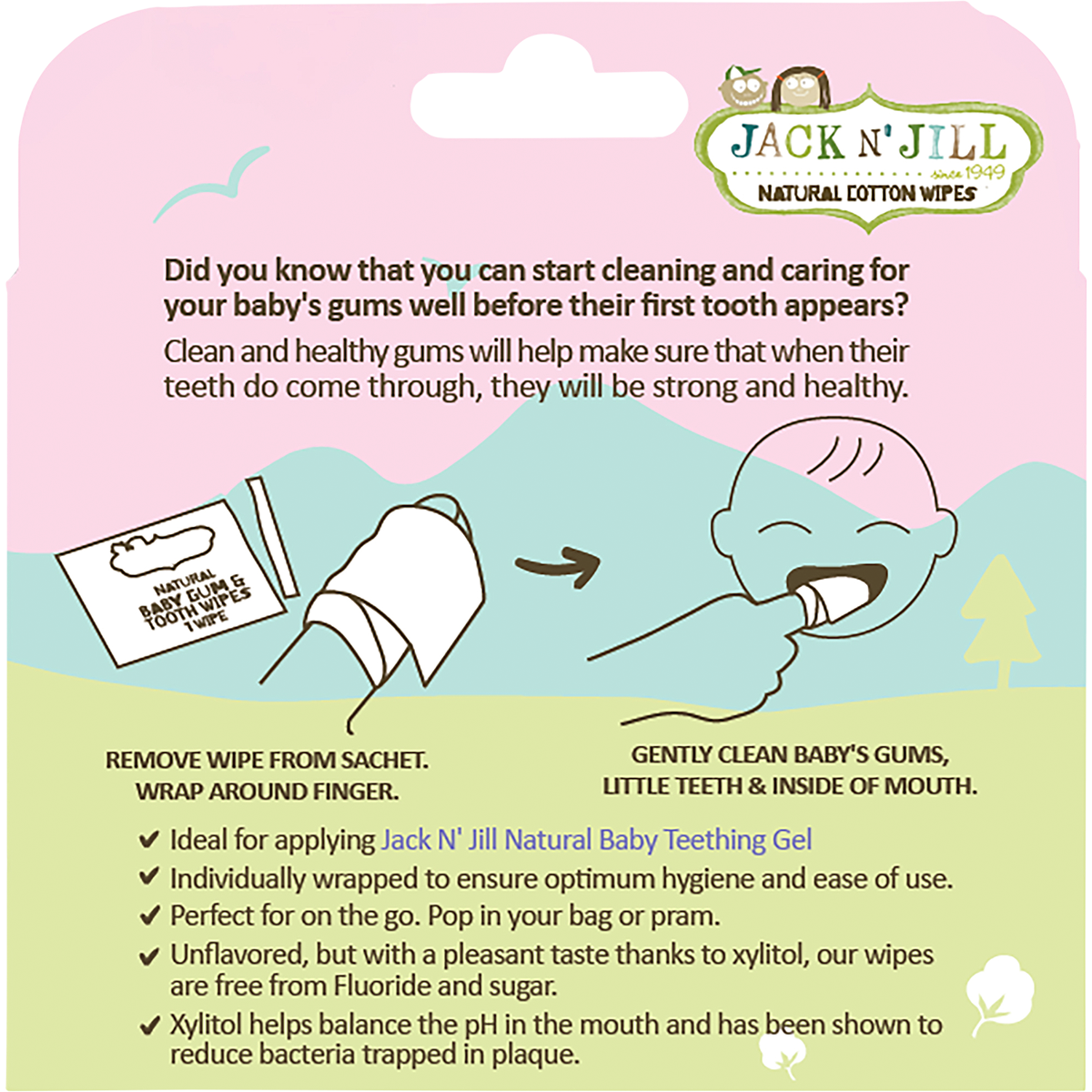 JACK N' JILL
since 1949
NATURAL COTTON WIPES

Did you know that you can start cleaning and caring for your baby's gums well before their first tooth appears?

Clean and healthy gums will help make sure that when their teeth do come through, they will be strong and healthy.

NATURAL
BABY GUM &
TOOTH WIPES
1 WIPE

REMOVE WIPE FROM SACHET.
WRAP AROUND FINGER.

GENTLY CLEAN BABY'S GUMS,
LITTLE TEETH & INSIDE OF MOUTH.

✔ Ideal for applying Jack N' Jill Natural Baby Teething Gel
✔ Individually wrapped to ensure optimum hygiene and ease of use.
✔ Perfect for on the go. Pop in your bag or pram.
✔ Unflavored, but with a pleasant taste thanks to xylitol, our wipes are free from Fluoride and sugar.
✔ Xylitol helps balance the pH in the mouth and has been shown to reduce bacteria trapped in plaque.